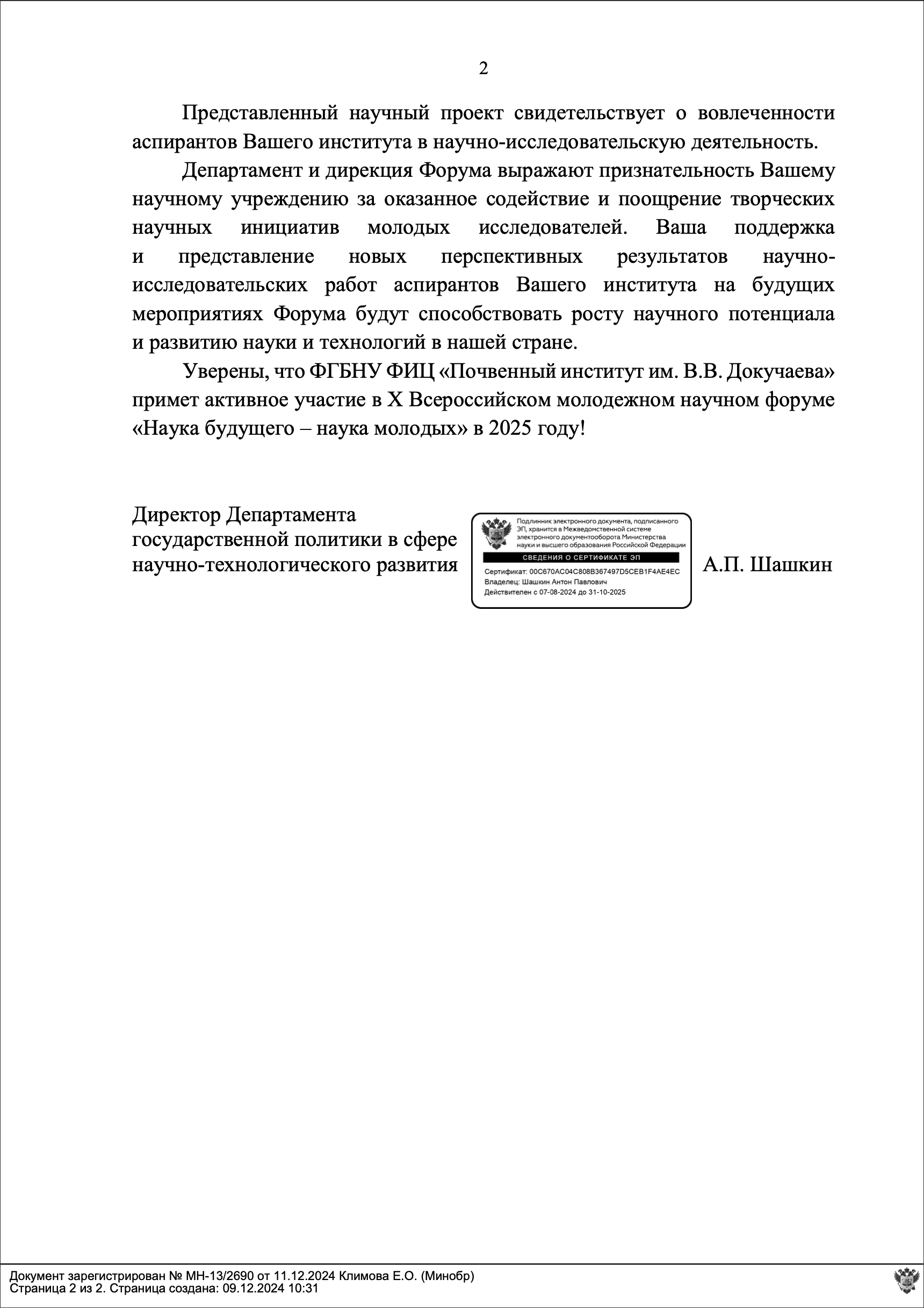 2

Представленный научный проект свидетельствует о вовлеченности аспирантов Вашего института в научно-исследовательскую деятельность.

Департамент и дирекция Форума выражают признательность Вашему научному учреждению за оказанное содействие и поощрение творческих научных инициатив молодых исследователей. Ваша поддержка и представление новых перспективных результатов научно-исследовательских работ аспирантов Вашего института на будущих мероприятиях Форума будут способствовать росту научного потенциала и развитию науки и технологий в нашей стране.

Уверены, что ФГБНУ ФИЦ «Почвенный институт им. В.В. Докучаева» примет активное участие в X Всероссийском молодежном научном форуме «Наука будущего – наука молодых» в 2025 году!

Директор Департамента государственной политики в сфере научно-технологического развития

Подлинник электронного документа, подписанного ЭП, хранится в Межведомственной системе электронного документооборота Министерства науки и высшего образования Российской Федерации

СВЕДЕНИЯ О СЕРТИФИКАТЕ ЭП

Сертификат: 00C670AC04C808B367497D5CEB1F4AE4EC
Владелец: Шашкин Антон Павлович
Действителен с 07-08-2024 до 31-10-2025

А.П. Шашкин

Документ зарегистрирован № МН-13/2690 от 11.12.2024 Климова Е.О. (Минобр)
Страница 2 из 2. Страница создана: 09.12.2024 10:31